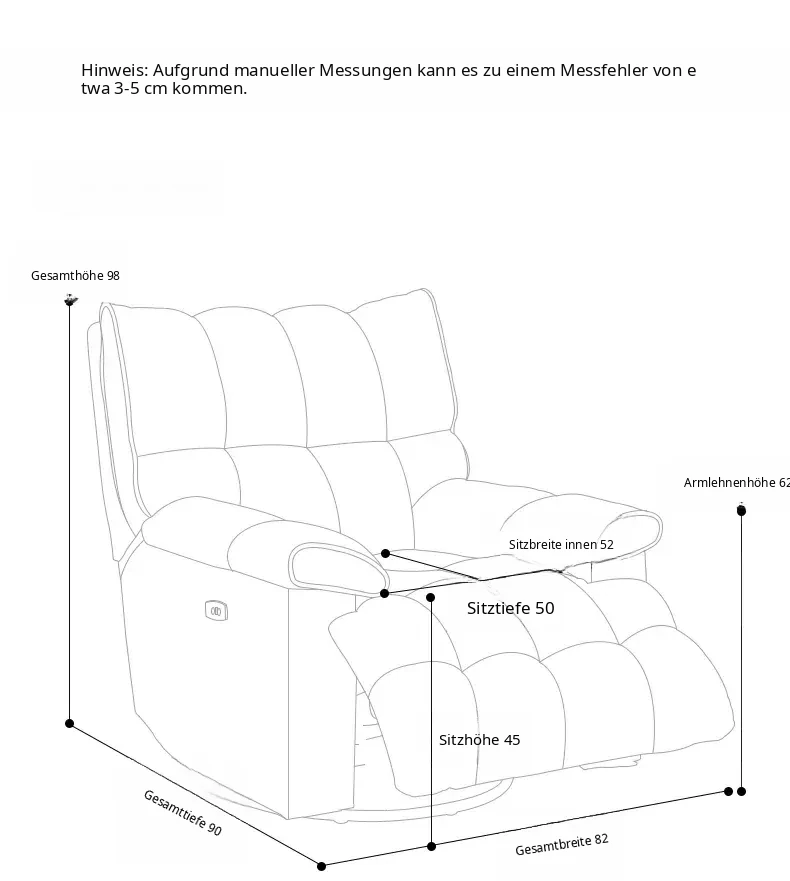 Hinweis: Aufgrund manueller Messungen kann es zu einem Messfehler von etwa 3-5 cm kommen.

Gesamthöhe 98

Armlehnenhöhe 62

Sitzbreite innen 52

Sitztiefe 50

Sitzhöhe 45

Gesamttiefe 90

Gesamtbreite 82